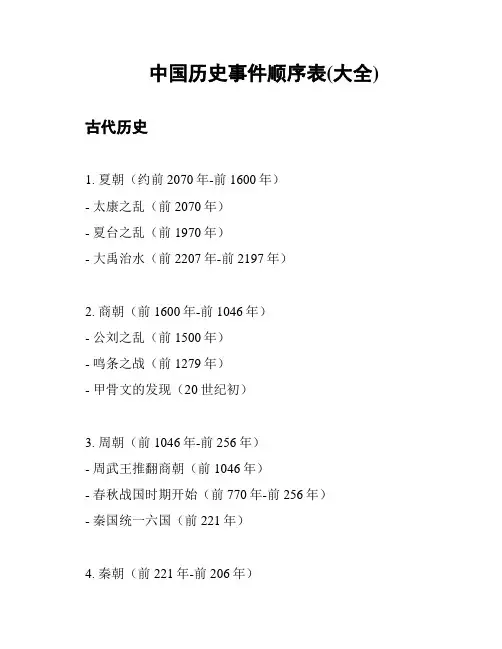 中国历史事件顺序表(大全)

古代历史

1. 夏朝（约前 2070 年-前 1600 年）
- 太康之乱（前 2070 年）
- 夏台之乱（前 1970 年）
- 大禹治水（前 2207 年-前 2197 年）

2. 商朝（前 1600 年-前 1046 年）
- 公刘之乱（前 1500 年）
- 鸣条之战（前 1279 年）
- 甲骨文的发现（20 世纪初）

3. 周朝（前 1046 年-前 256 年）
- 周武王推翻商朝（前 1046 年）
- 春秋战国时期开始（前 770 年-前 256 年）
- 秦国统一六国（前 221 年）

4. 秦朝（前 221 年-前 206 年）